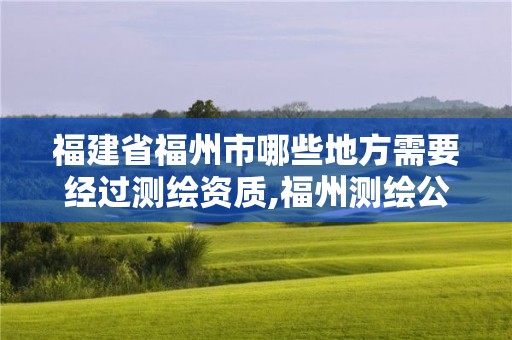 福建省福州市哪些地方需要经过测绘资质,福州测绘公